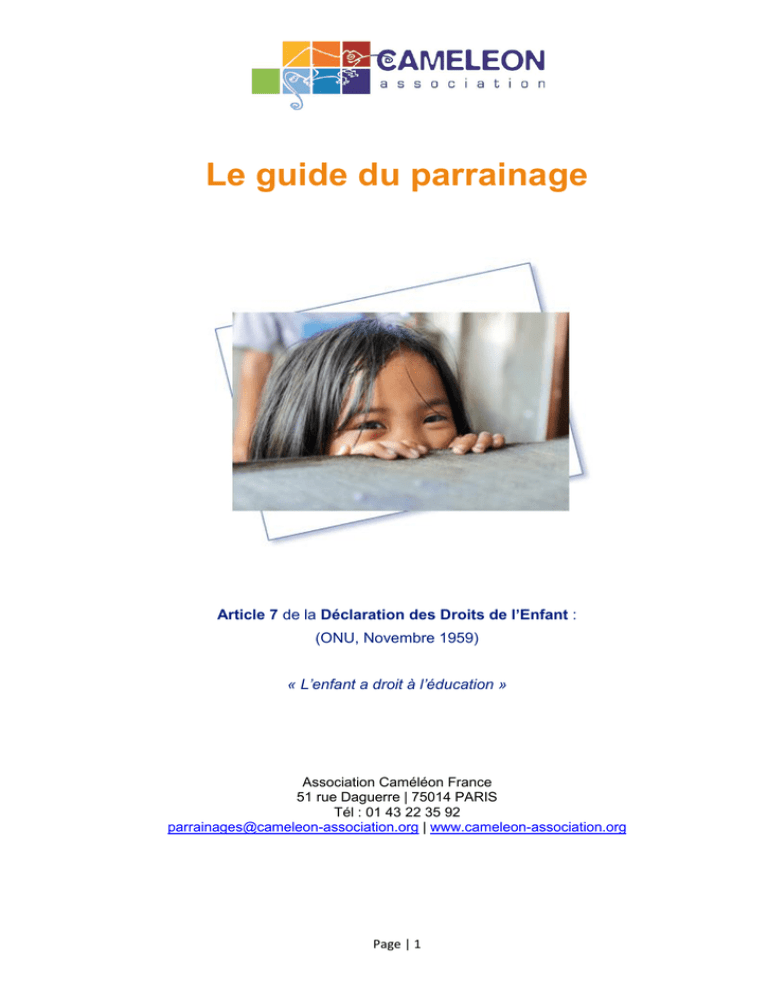 CAMELEON
association

Le guide du parrainage

Article 7 de la Déclaration des Droits de l'Enfant :
(ONU, Novembre 1959)

« L'enfant a droit à l'éducation »

Association Caméléon France
51 rue Daguerre | 75014 PARIS
Tél : 01 43 22 35 92
parrainages@cameleon-association.org | www.cameleon-association.org

Page | 1